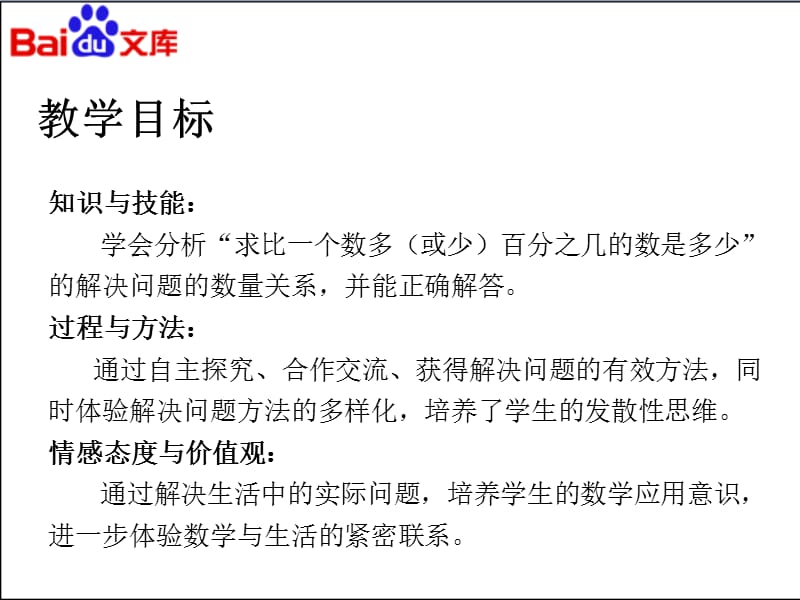 Baidu文库

教学目标

知识与技能：
学会分析“求比一个数多（或少）百分之几的数是多少”的解决问题的数量关系，并能正确解答。
过程与方法：
通过自主探究、合作交流、获得解决问题的有效方法，同时体验解决问题方法的多样化，培养了学生的发散性思维。
情感态度与价值观：
通过解决生活中的实际问题，培养学生的数学应用意识，进一步体验数学与生活的紧密联系。